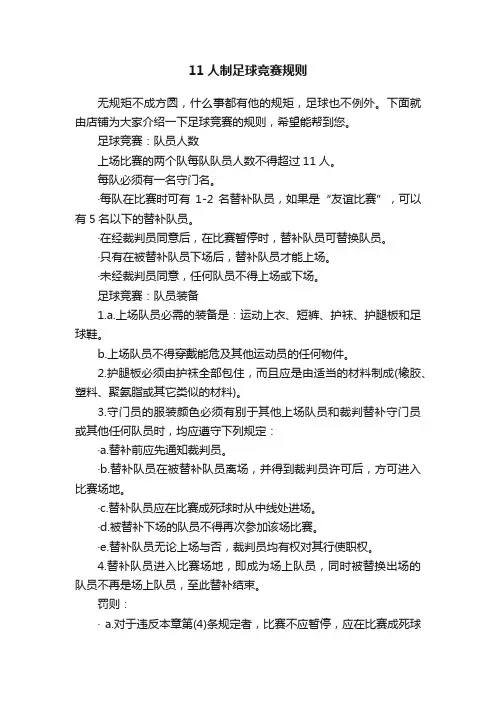 11 人制足球竞赛规则

无规矩不成方圆，什么事都有他的规矩，足球也不例外。下面就由店铺为大家介绍一下足球竞赛的规则，希望能帮到您。

足球竞赛：队员人数

上场比赛的两个队每队队员人数不得超过 11 人。

每队必须有一名守门名。

·每队在比赛时可有 1-2 名替补队员，如果是“友谊比赛”，可以有 5 名以下的替补队员。

·在经裁判员同意后，在比赛暂停时，替补队员可替换队员。

·只有在被替补队员下场后，替补队员才能上场。

·未经裁判员同意，任何队员不得上场或下场。

足球竞赛：队员装备

1.a.上场队员必需的装备是：运动上衣、短裤、护袜、护腿板和足球鞋。

b.上场队员不得穿戴能危及其他运动员的任何物件。

2.护腿板必须由护袜全部包住，而且应是由适当的材料制成(橡胶、塑料、聚氨脂或其它类似的材料)。

3.守门员的服装颜色必须有别于其他上场队员和裁判替补守门员或其他任何队员时，均应遵守下列规定：

·a.替补前应先通知裁判员。

·b.替补队员在被替补队员离场，并得到裁判员许可后，方可进入比赛场地。

·c.替补队员应在比赛成死球时从中线处进场。

·d.被替补下场的队员不得再次参加该场比赛。

·e.替补队员无论上场与否，裁判员均有权对其行使职权。

4.替补队员进入比赛场地，即成为场上队员，同时被替换出场的队员不再是场上队员，至此替补结束。

罚则：

· a.对于违反本章第(4)条规定者，比赛不应暂停，应在比赛成死球